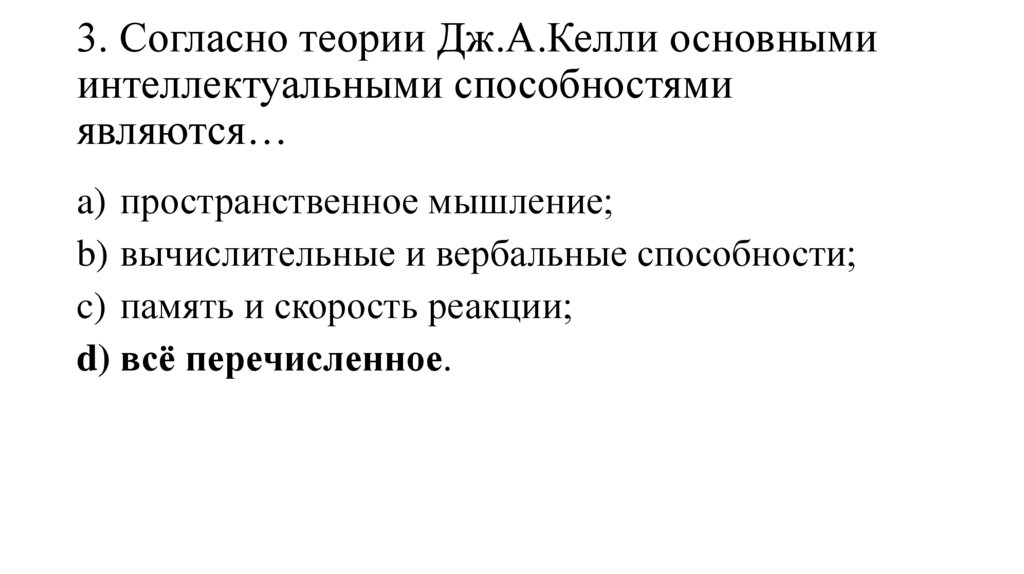 3. Согласно теории Дж.А.Келли основными интеллектуальными способностями являются…

a) пространственное мышление;
b) вычислительные и вербальные способности;
c) память и скорость реакции;
d) всё перечисленное.